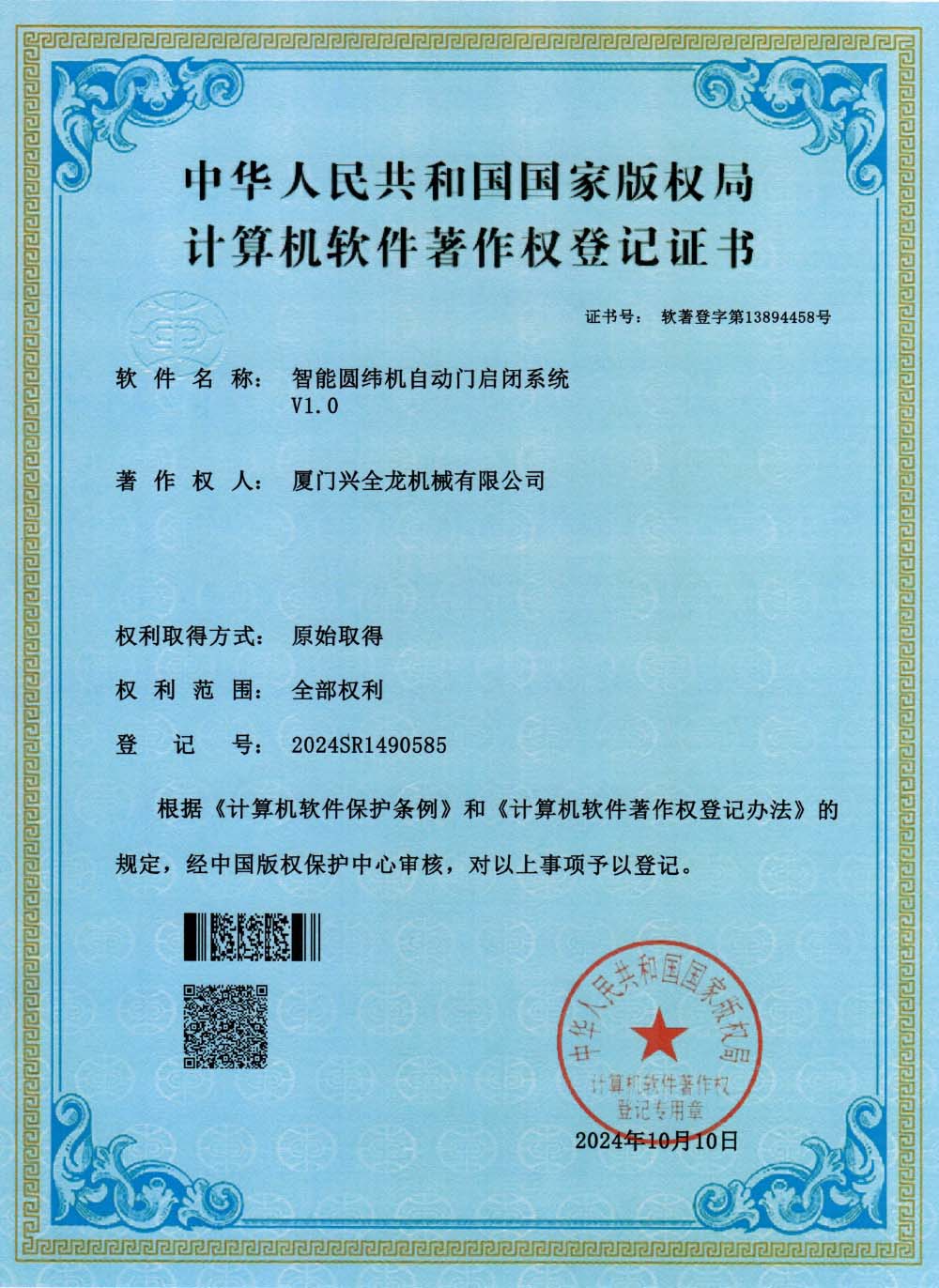 中华人民共和国国家版权局
计算机软件著作权登记证书

证书号： 软著登字第13894458号

软件名称： 智能圆纬机自动门启闭系统 V1.0

著作权人： 厦门兴全龙机械有限公司

权利取得方式： 原始取得

权利范围： 全部权利

登记号： 2024SR1490585

根据《计算机软件保护条例》和《计算机软件著作权登记办法》的规定，经中国版权保护中心审核，对以上事项予以登记。

中华人民共和国国家版权局
计算机软件著作权
登记专用章

2024年10月10日